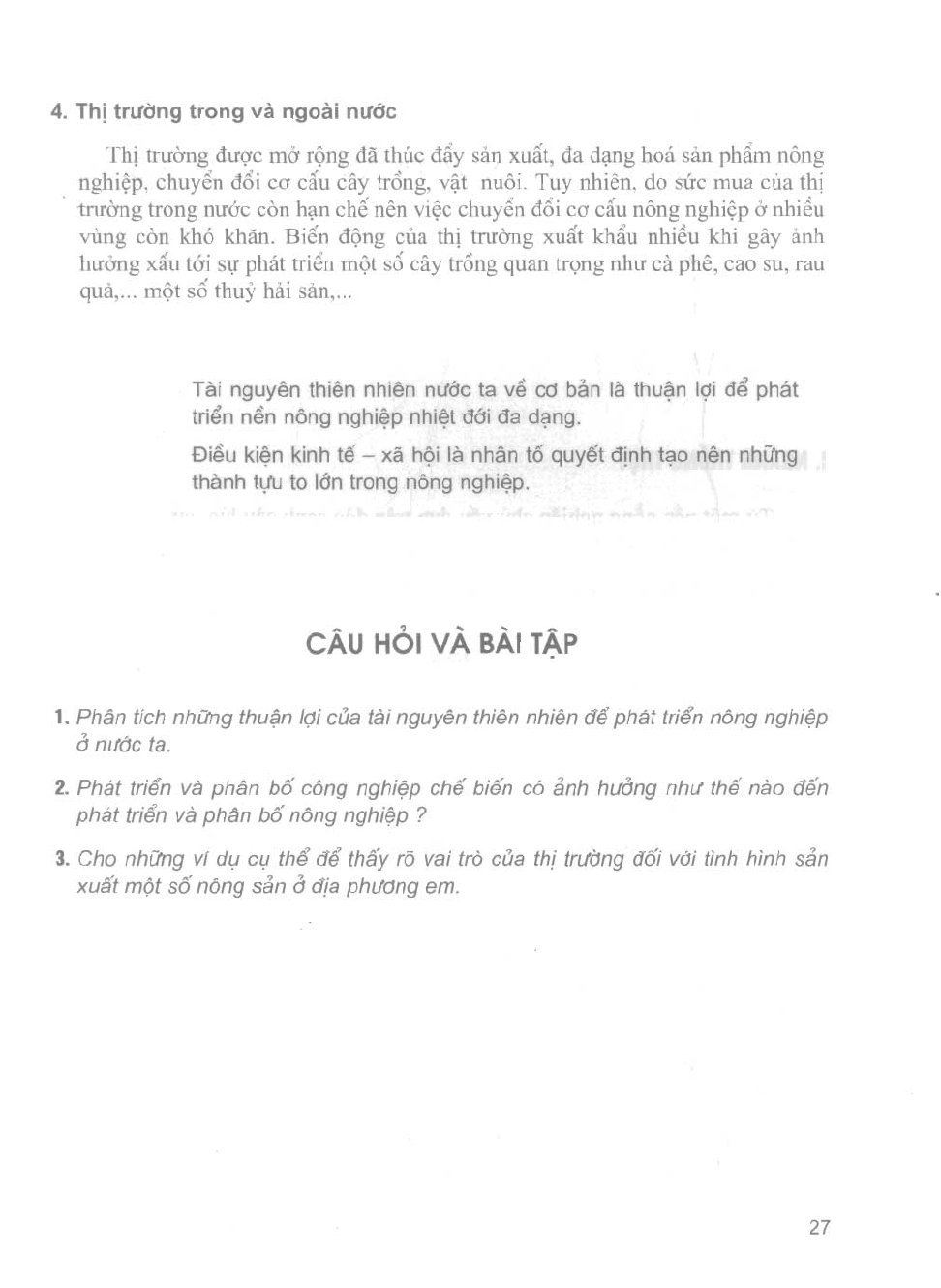 4. Thị trường trong và ngoài nước

Thị trường được mở rộng đã thúc đẩy sản xuất, đa dạng hoá sản phẩm nông nghiệp, chuyển đổi cơ cấu cây trồng, vật nuôi. Tuy nhiên, do sức mua của thị trường trong nước còn hạn chế nên việc chuyển đổi cơ cấu nông nghiệp ở nhiều vùng còn khó khăn. Biến động của thị trường xuất khẩu nhiều khi gây ảnh hưởng xấu tới sự phát triển một số cây trồng quan trọng như cà phê, cao su, rau quả,... một số thuỷ hải sản,...

Tài nguyên thiên nhiên nước ta về cơ bản là thuận lợi để phát triển nền nông nghiệp nhiệt đới đa dạng.

Điều kiện kinh tế – xã hội là nhân tố quyết định tạo nên những thành tựu to lớn trong nông nghiệp.

CÂU HỎI VÀ BÀI TẬP

1. Phân tích những thuận lợi của tài nguyên thiên nhiên để phát triển nông nghiệp ở nước ta.

2. Phát triển và phân bố công nghiệp chế biến có ảnh hưởng như thế nào đến phát triển và phân bố nông nghiệp ?

3. Cho những ví dụ cụ thể để thấy rõ vai trò của thị trường đối với tình hình sản xuất một số nông sản ở địa phương em.

27